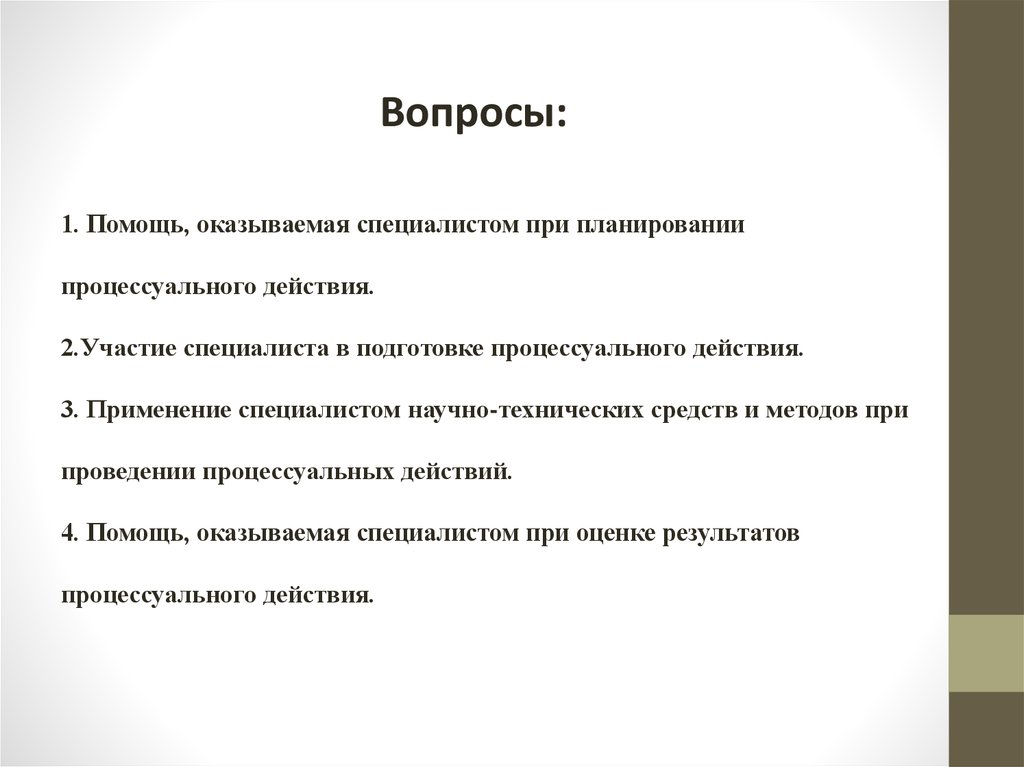 Вопросы:

1. Помощь, оказываемая специалистом при планировании процессуального действия.

2.Участие специалиста в подготовке процессуального действия.

3. Применение специалистом научно-технических средств и методов при проведении процессуальных действий.

4. Помощь, оказываемая специалистом при оценке результатов процессуального действия.